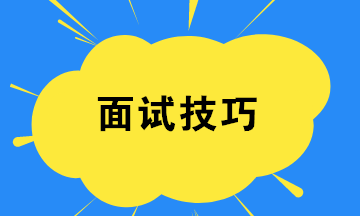 面试技巧